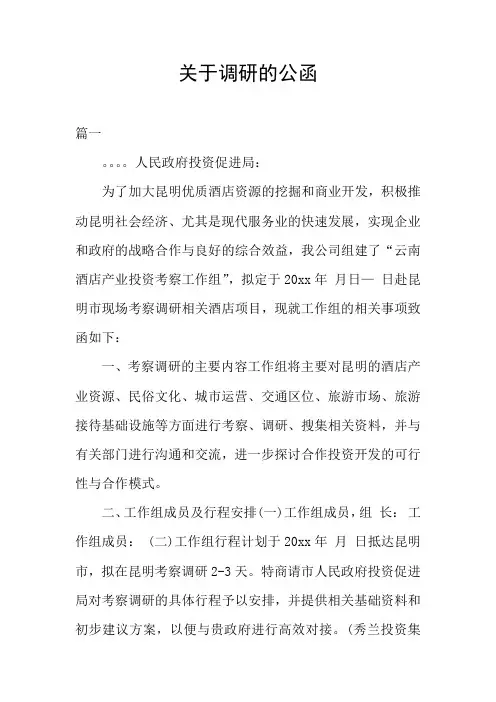 关于调研的公函

篇一

。。。。人民政府投资促进局：

为了加大昆明优质酒店资源的挖掘和商业开发，积极推动昆明社会经济、尤其是现代服务业的快速发展，实现企业和政府的战略合作与良好的综合效益，我公司组建了“云南酒店产业投资考察工作组”，拟定于 20xx 年 月日— 日赴昆明市现场考察调研相关酒店项目，现就工作组的相关事项致函如下：

一、考察调研的主要内容工作组将主要对昆明的酒店产业资源、民俗文化、城市运营、交通区位、旅游市场、旅游接待基础设施等方面进行考察、调研、搜集相关资料，并与有关部门进行沟通和交流，进一步探讨合作投资开发的可行性与合作模式。

二、工作组成员及行程安排(一)工作组成员，组 长： 工作组成员： (二)工作组行程计划于 20xx 年 月 日抵达昆明市，拟在昆明考察调研 2-3 天。特商请市人民政府投资促进局对考察调研的具体行程予以安排，并提供相关基础资料和初步建议方案，以便与贵政府进行高效对接。(秀兰投资集